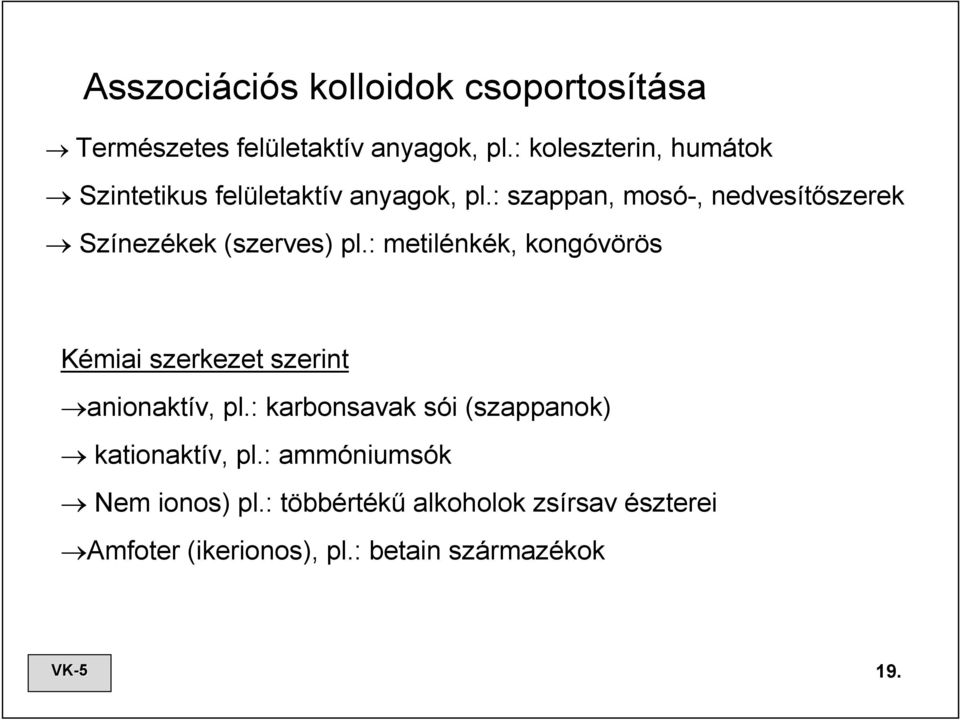 Asszociációs kolloidok csoportosítása

→ Természetes felületaktív anyagok, pl.: koleszterin, humátok

→ Szintetikus felületaktív anyagok, pl.: szappan, mosó-, nedvesítőszerek

→ Színezékek (szerves) pl.: metilénkék, kongóvörös

Kémiai szerkezet szerint

→anionaktív, pl.: karbonsavak sói (szappanok)

→ kationaktív, pl.: ammóniumsók

→ Nem ionos) pl.: többértékű alkoholok zsírsav észterei

→Amfoter (ikerionos), pl.: betain származékok

VK-5

19.